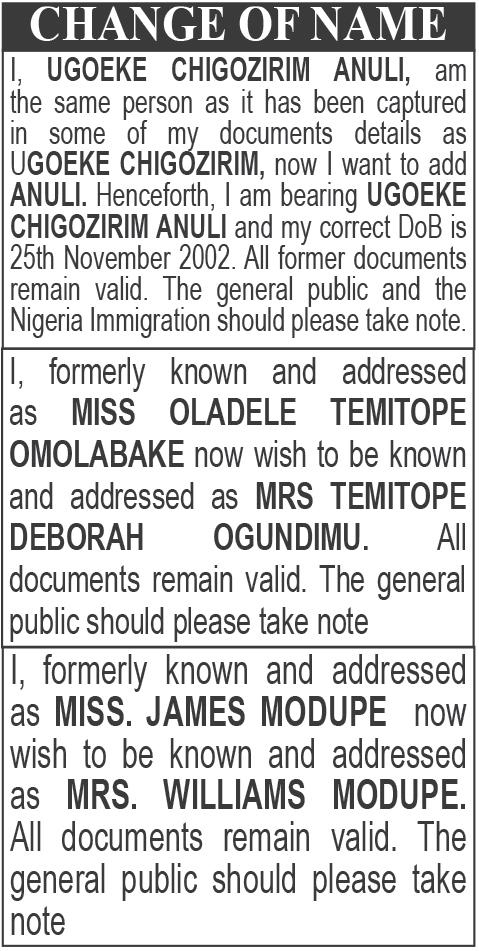 CHANGE OF NAME

I, UGOEKE CHIGOZIRIM ANULI, am the same person as it has been captured in some of my documents details as UGOEKE CHIGOZIRIM, now I want to add ANULI. Henceforth, I am bearing UGOEKE CHIGOZIRIM ANULI and my correct DoB is 25th November 2002. All former documents remain valid. The general public and the Nigeria Immigration should please take note.

I, formerly known and addressed as MISS OLADELE TEMITOPE OMOLABAKE now wish to be known and addressed as MRS TEMITOPE DEBORAH OGUNDIMU. All documents remain valid. The general public should please take note

I, formerly known and addressed as MISS. JAMES MODUPE now wish to be known and addressed as MRS. WILLIAMS MODUPE. All documents remain valid. The general public should please take note